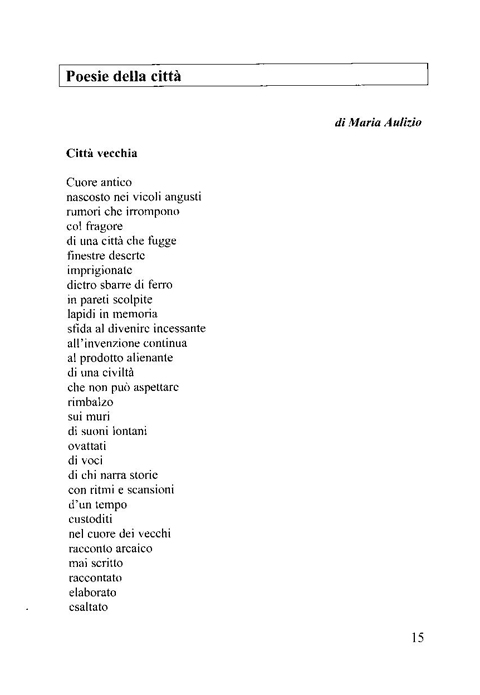 Poesie della città

di Maria Aulizio

Città vecchia

Cuore antico
nascosto nei vicoli angusti
rumori che irrompono
col fragore
di una città che fugge
finestre deserte
imprigionate
dietro sbarre di ferro
in pareti scolpite
lapidi in memoria
sfida al divenire incessante
all'invenzione continua
al prodotto alienante
di una civiltà
che non può aspettare
rimbalzo
sui muri
di suoni lontani
ovattati
di voci
di chi narra storie
con ritmi e scansioni
d'un tempo
custoditi
nel cuore dei vecchi
racconto arcaico
mai scritto
raccontato
elaborato
esaltato

15